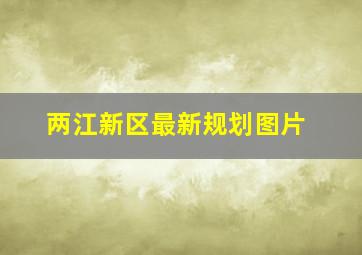 两江新区最新规划图片